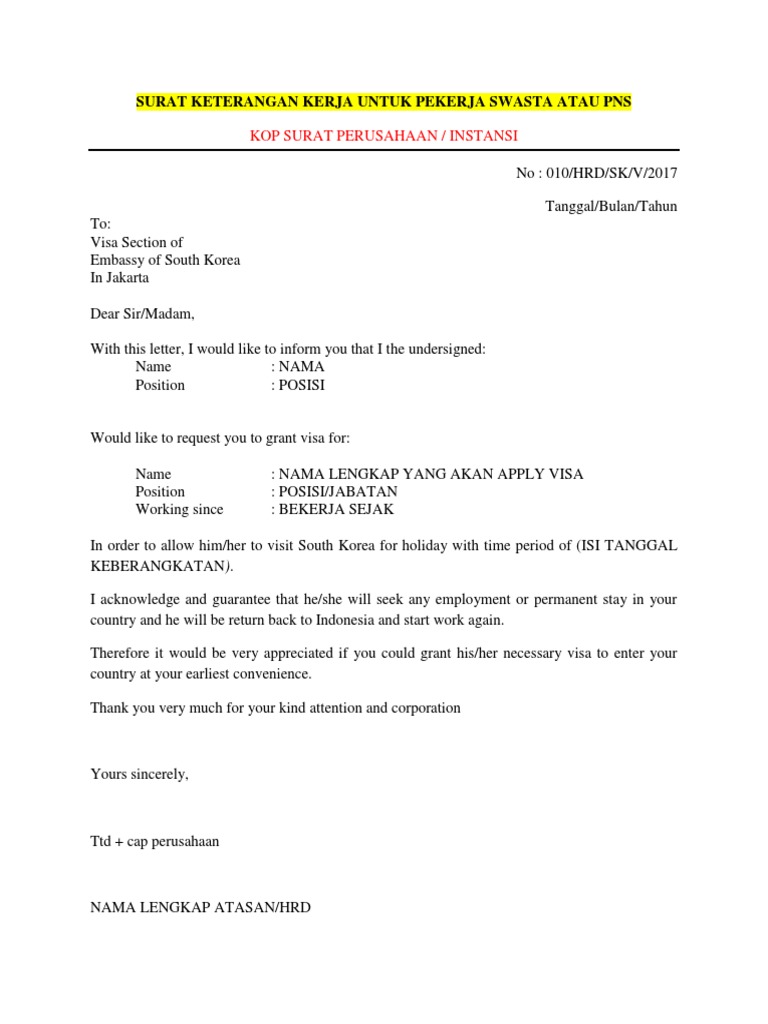 SURAT KETERANGAN KERJA UNTUK PEKERJA SWASTA ATAU PNS

KOP SURAT PERUSAHAAN / INSTANSI

No : 010/HRD/SK/V/2017

Tanggal/Bulan/Tahun

To:
Visa Section of
Embassy of South Korea
In Jakarta

Dear Sir/Madam,

With this letter, I would like to inform you that I the undersigned:
Name : NAMA
Position : POSISI

Would like to request you to grant visa for:

Name : NAMA LENGKAP YANG AKAN APPLY VISA
Position : POSISI/JABATAN
Working since : BEKERJA SEJAK

In order to allow him/her to visit South Korea for holiday with time period of (ISI TANGGAL KEBERANGKATAN).

I acknowledge and guarantee that he/she will seek any employment or permanent stay in your country and he will be return back to Indonesia and start work again.

Therefore it would be very appreciated if you could grant his/her necessary visa to enter your country at your earliest convenience.

Thank you very much for your kind attention and corporation

Yours sincerely,

Ttd + cap perusahaan

NAMA LENGKAP ATASAN/HRD